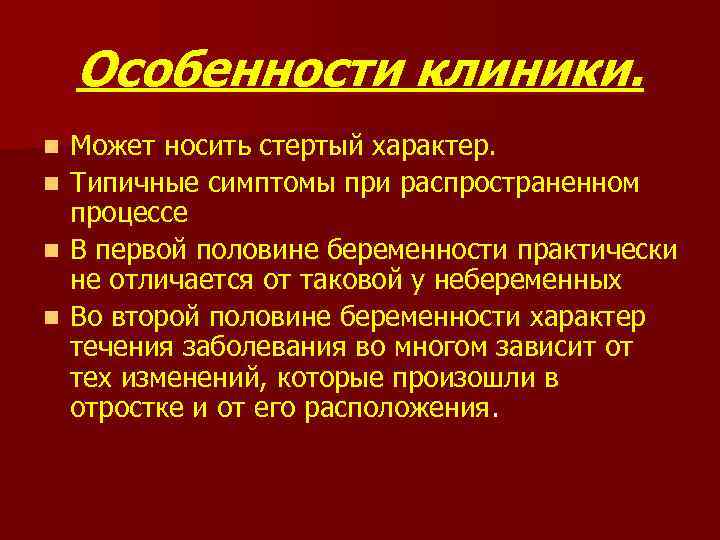 Особенности клиники.

- Может носить стертый характер.
- Типичные симптомы при распространенном процессе
- В первой половине беременности практически не отличается от таковой у небеременных
- Во второй половине беременности характер течения заболевания во многом зависит от тех изменений, которые произошли в отростке и от его расположения.